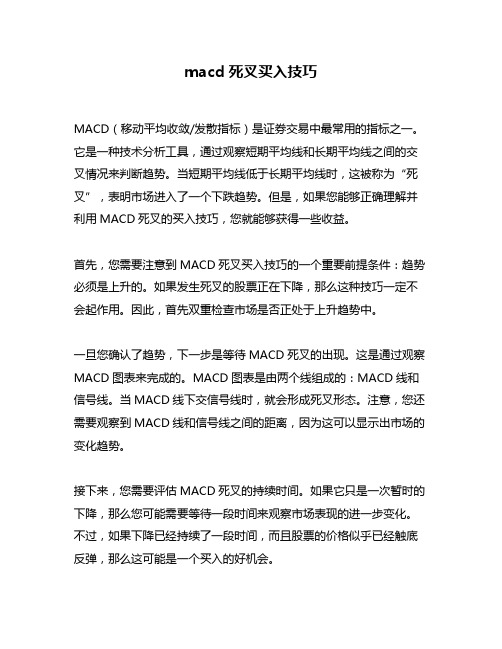 macd 死叉买入技巧

MACD（移动平均收敛/发散指标）是证券交易中最常用的指标之一。它是一种技术分析工具，通过观察短期平均线和长期平均线之间的交叉情况来判断趋势。当短期平均线低于长期平均线时，这被称为“死叉”，表明市场进入了一个下跌趋势。但是，如果您能够正确理解并利用 MACD 死叉的买入技巧，您就能够获得一些收益。

首先，您需要注意到 MACD 死叉买入技巧的一个重要前提条件：趋势必须是上升的。如果发生死叉的股票正在下降，那么这种技巧一定不会起作用。因此，首先双重检查市场是否正处于上升趋势中。

一旦您确认了趋势，下一步是等待 MACD 死叉的出现。这是通过观察 MACD 图表来完成的。MACD 图表是由两个线组成的：MACD 线和信号线。当 MACD 线下交信号线时，就会形成死叉形态。注意，您还需要观察到 MACD 线和信号线之间的距离，因为这可以显示出市场的变化趋势。

接下来，您需要评估 MACD 死叉的持续时间。如果它只是一次暂时的下降，那么您可能需要等待一段时间来观察市场表现的进一步变化。不过，如果下降已经持续了一段时间，而且股票的价格似乎已经触底反弹，那么这可能是一个买入的好机会。